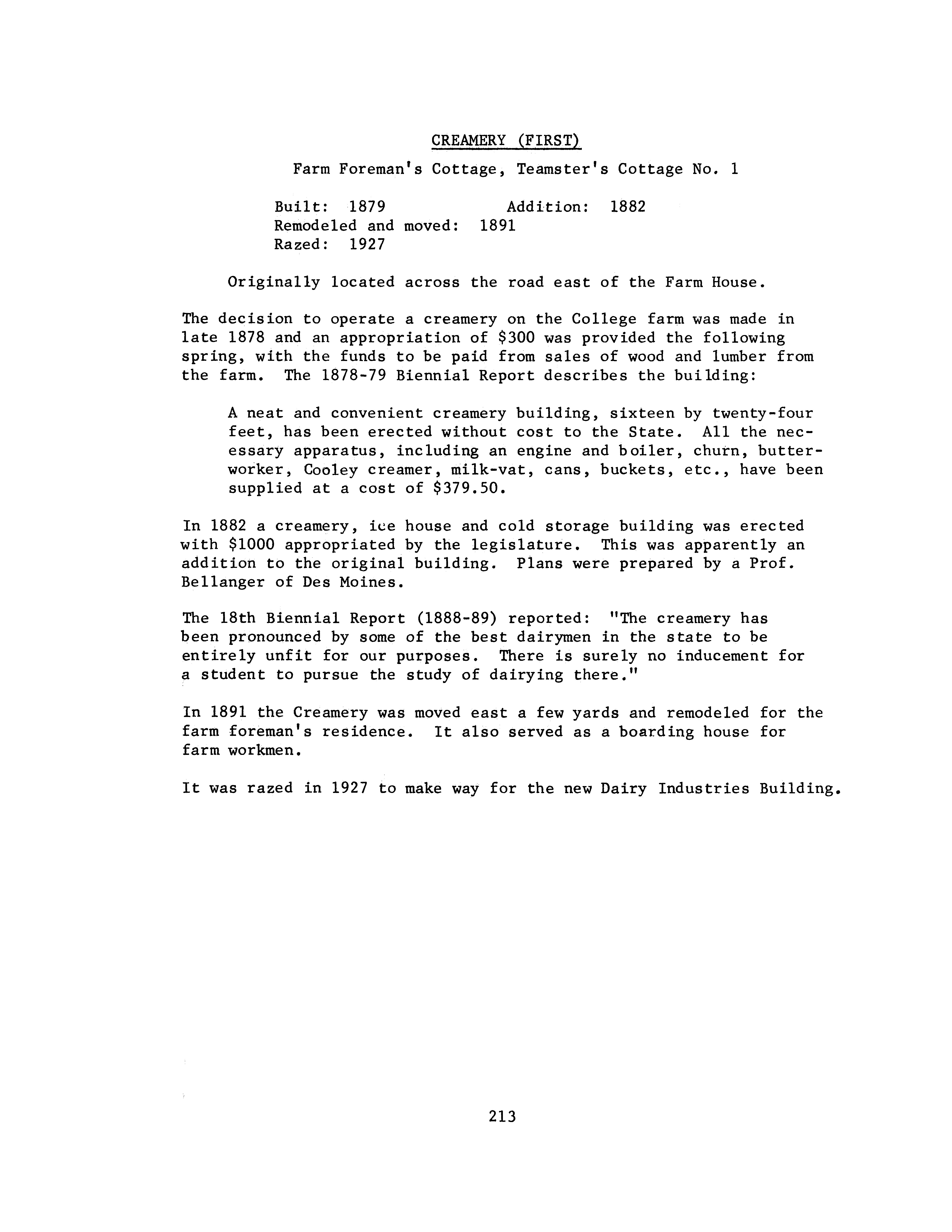 CREAMERY (FIRST)

Farm Foreman's Cottage, Teamster's Cottage No. 1

Built: 1879 Addition: 1882
Remodeled and moved: 1891
Razed: 1927

Originally located across the road east of the Farm House.

The decision to operate a creamery on the College farm was made in late 1878 and an appropriation of \$300 was provided the following spring, with the funds to be paid from sales of wood and lumber from the farm. The 1878-79 Biennial Report describes the building:

A neat and convenient creamery building, sixteen by twenty-four feet, has been erected without cost to the State. All the necessary apparatus, including an engine and boiler, churn, butter-worker, Cooley creamer, milk-vat, cans, buckets, etc., have been supplied at a cost of \$379.50.

In 1882 a creamery, ice house and cold storage building was erected with \$1000 appropriated by the legislature. This was apparently an addition to the original building. Plans were prepared by a Prof. Bellanger of Des Moines.

The 18th Biennial Report (1888-89) reported: "The creamery has been pronounced by some of the best dairymen in the state to be entirely unfit for our purposes. There is surely no inducement for a student to pursue the study of dairying there."

In 1891 the Creamery was moved east a few yards and remodeled for the farm foreman's residence. It also served as a boarding house for farm workmen.

It was razed in 1927 to make way for the new Dairy Industries Building.

213